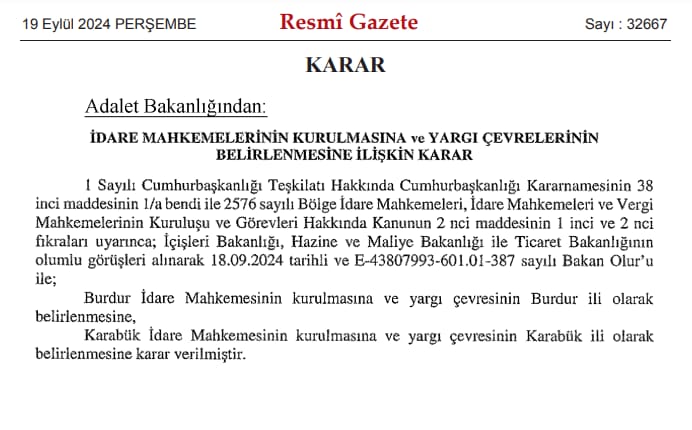 19 Eylül 2024 PERŞEMBE Resmî Gazete Sayı : 32667

KARAR

Adalet Bakanlığından:

İDARE MAHKEMELERİNİN KURULMASINA ve YARGI ÇEVRELERİNİN BELİRLENMESİNE İLİŞKİN KARAR

1 Sayılı Cumhurbaşkanlığı Teşkilatı Hakkında Cumhurbaşkanlığı Kararnamesinin 38 inci maddesinin 1/a bendi ile 2576 sayılı Bölge İdare Mahkemeleri, İdare Mahkemeleri ve Vergi Mahkemelerinin Kuruluşu ve Görevleri Hakkında Kanunun 2 nci maddesinin 1 inci ve 2 nci fıkraları uyarınca; İçişleri Bakanlığı, Hazine ve Maliye Bakanlığı ile Ticaret Bakanlığının olumlu görüşleri alınarak 18.09.2024 tarihli ve E-43807993-601.01-387 sayılı Bakan Olur'u ile;

Burdur İdare Mahkemesinin kurulmasına ve yargı çevresinin Burdur ili olarak belirlenmesine,

Karabük İdare Mahkemesinin kurulmasına ve yargı çevresinin Karabük ili olarak belirlenmesine karar verilmiştir.